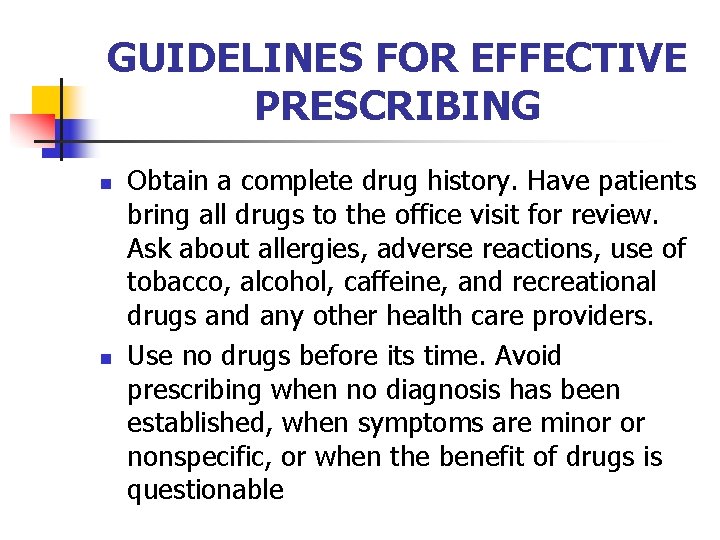 GUIDELINES FOR EFFECTIVE PRESCRIBING

- Obtain a complete drug history. Have patients bring all drugs to the office visit for review. Ask about allergies, adverse reactions, use of tobacco, alcohol, caffeine, and recreational drugs and any other health care providers.
- Use no drugs before its time. Avoid prescribing when no diagnosis has been established, when symptoms are minor or nonspecific, or when the benefit of drugs is questionable